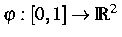 $\varphi : [0,1] \to \mathbb{R}^2$